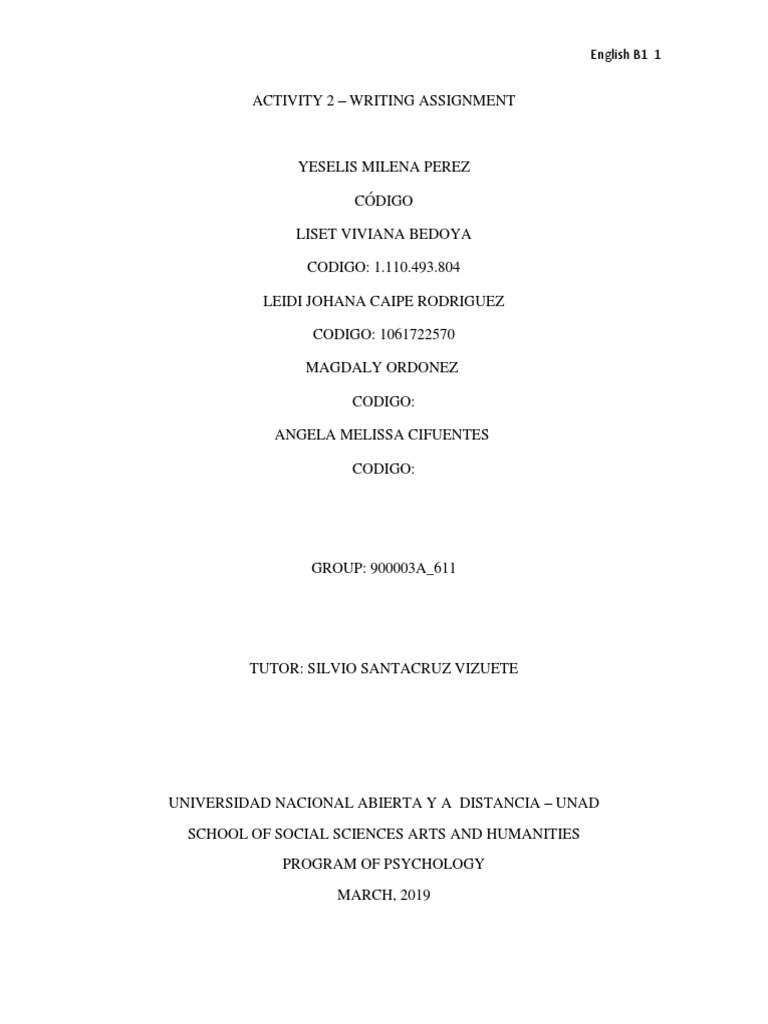 English B1 1

ACTIVITY 2 – WRITING ASSIGNMENT

YESELIS MILENA PEREZ

CÓDIGO

LISET VIVIANA BEDOYA

CODIGO: 1.110.493.804

LEIDI JOHANA CAIPE RODRIGUEZ

CODIGO: 1061722570

MAGDALY ORDONEZ

CODIGO:

ANGELA MELISSA CIFUENTES

CODIGO:

GROUP: 900003A_611

TUTOR: SILVIO SANTACRUZ VIZUETE

UNIVERSIDAD NACIONAL ABIERTA Y A DISTANCIA – UNAD

SCHOOL OF SOCIAL SCIENCES ARTS AND HUMANITIES

PROGRAM OF PSYCHOLOGY

MARCH, 2019